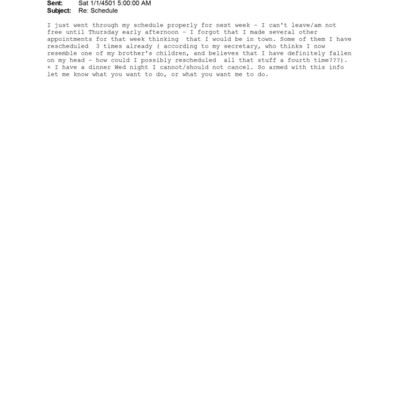 Sent: Sat 1/1/4501 5:00:00 AM
Subject: Re: Schedule

I just went through my schedule properly for next week - I can't leave/am not free until Thursday early afternoon - I forgot that I made several other appointments for that week thinking that I would be in town. Some of them I have rescheduled 3 times already ( according to my secretary, who thinks I now resemble one of my brother's children, and believes that I have definitely fallen on my head - how could I possibly rescheduled all that stuff a fourth time???). + I have a dinner Wed night I cannot/should not cancel. So armed with this info let me know what you want to do, or what you want me to do.